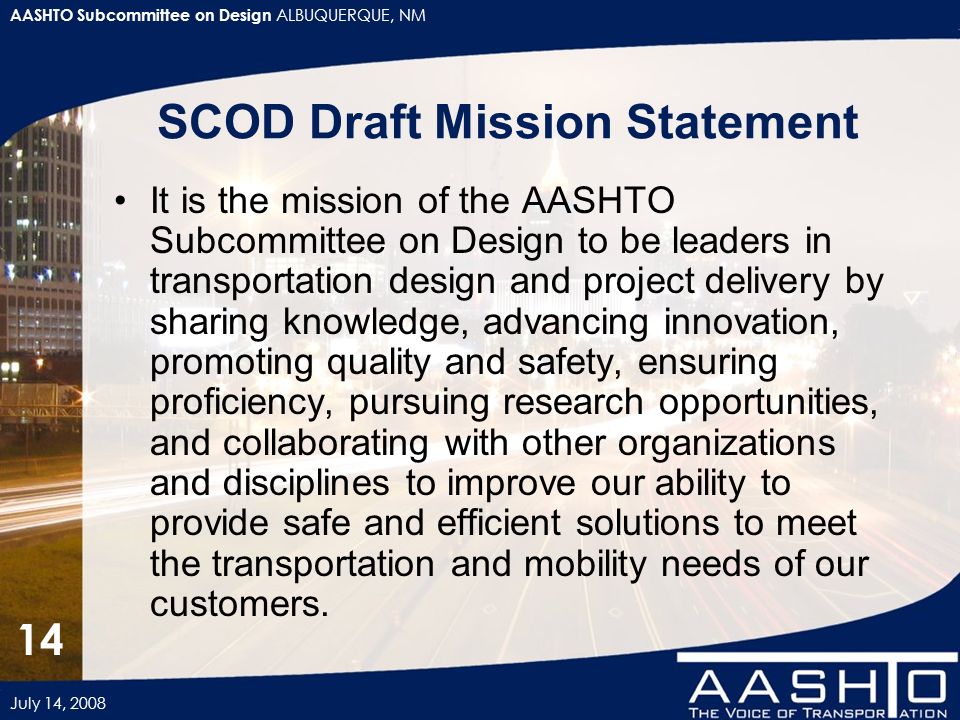 AASHTO Subcommittee on Design ALBUQUERQUE, NM

SCOD Draft Mission Statement

• It is the mission of the AASHTO Subcommittee on Design to be leaders in transportation design and project delivery by sharing knowledge, advancing innovation, promoting quality and safety, ensuring proficiency, pursuing research opportunities, and collaborating with other organizations and disciplines to improve our ability to provide safe and efficient solutions to meet the transportation and mobility needs of our customers.

14

July 14, 2008

AASHTO
THE VOICE OF TRANSPORTATION